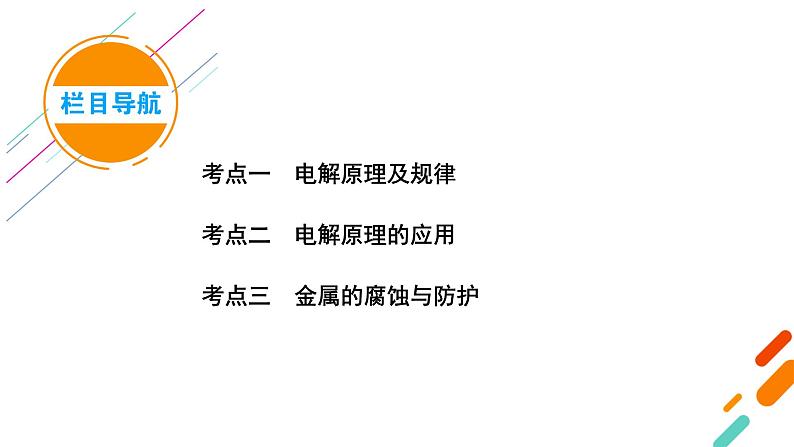 栏目导航

考点一　电解原理及规律

考点二　电解原理的应用

考点三　金属的腐蚀与防护